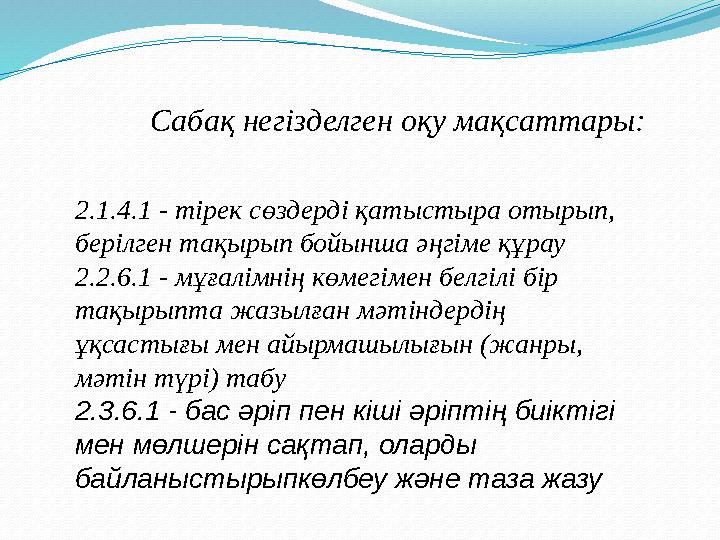 Сабақ негізделген оқу мақсаттары:

2.1.4.1 - тірек сөздерді қатыстыра отырып, берілген тақырып бойынша әңгіме құрау
2.2.6.1 - мұғалімнің көмегімен белгілі бір тақырыпта жазылған мәтіндердің ұқсастығы мен айырмашылығын (жанры, мәтін түрі) табу
2.3.6.1 - бас әріп пен кіші әріптің биіктігі мен мөлшерін сақтап, оларды байланыстырыпкөлбеу және таза жазу